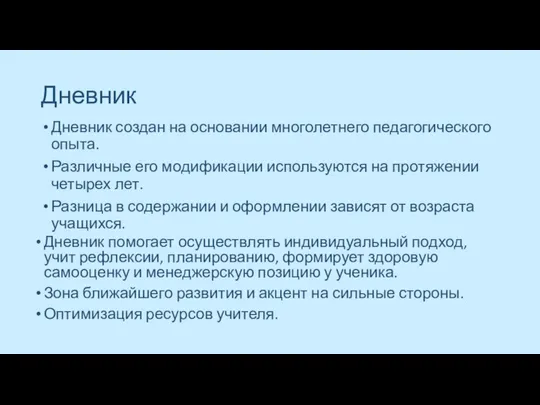 Дневник

• Дневник создан на основании многолетнего педагогического опыта.
• Различные его модификации используются на протяжении четырех лет.
• Разница в содержании и оформлении зависят от возраста учащихся.
• Дневник помогает осуществлять индивидуальный подход, учит рефлексии, планированию, формирует здоровую самооценку и менеджерскую позицию у ученика.
• Зона ближайшего развития и акцент на сильные стороны.
• Оптимизация ресурсов учителя.